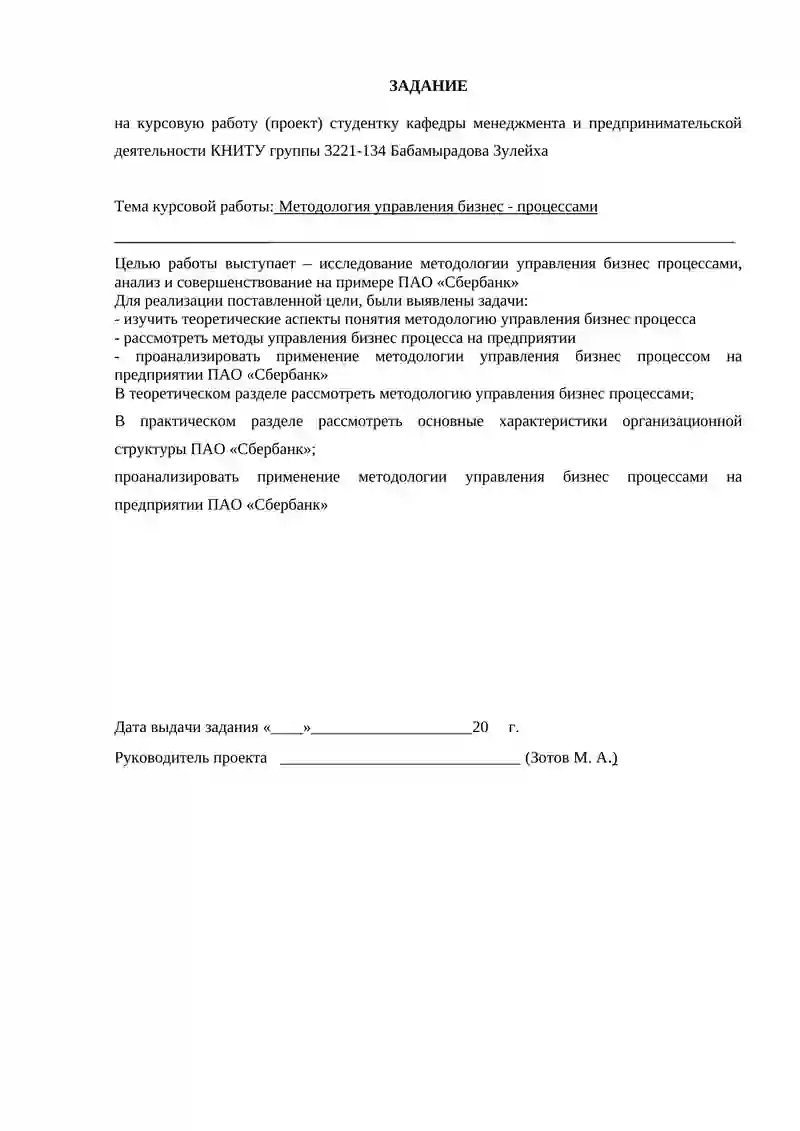 ЗАДАНИЕ

на курсовую работу (проект) студентку кафедры менеджмента и предпринимательской деятельности КНИТУ группы 3221-134 Бабамырадова Зулейха

Тема курсовой работы: Методология управления бизнес - процессами

Целью работы выступает – исследование методологии управления бизнес процессами, анализ и совершенствование на примере ПАО «Сбербанк»
Для реализации поставленной цели, были выявлены задачи:
- изучить теоретические аспекты понятия методологию управления бизнес процесса
- рассмотреть методы управления бизнес процесса на предприятии
- проанализировать применение методологии управления бизнес процессом на предприятии ПАО «Сбербанк»
В теоретическом разделе рассмотреть методологию управления бизнес процессами;

В практическом разделе рассмотреть основные характеристики организационной структуры ПАО «Сбербанк»;

проанализировать применение методологии управления бизнес процессами на предприятии ПАО «Сбербанк»

Дата выдачи задания «____»____________________20 г.

Руководитель проекта ______________________________ (Зотов М. А.)